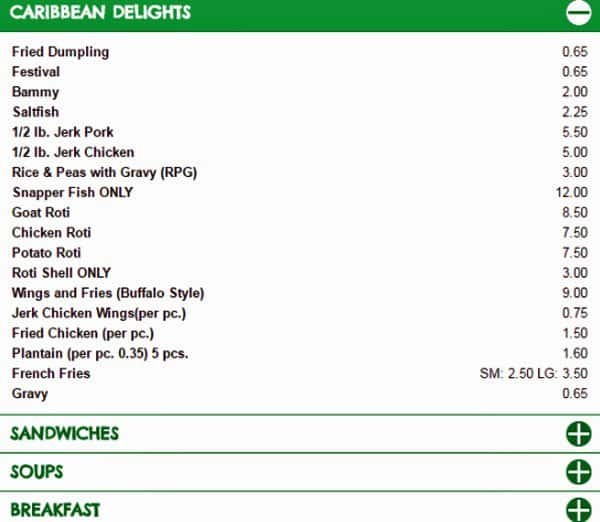 CARIBBEAN DELIGHTS

| | |
|---|---|
| Fried Dumpling | 0.65 |
| Festival | 0.65 |
| Bammy | 2.00 |
| Saltfish | 2.25 |
| 1/2 lb. Jerk Pork | 5.50 |
| 1/2 lb. Jerk Chicken | 5.00 |
| Rice & Peas with Gravy (RPG) | 3.00 |
| Snapper Fish ONLY | 12.00 |
| Goat Roti | 8.50 |
| Chicken Roti | 7.50 |
| Potato Roti | 7.50 |
| Roti Shell ONLY | 3.00 |
| Wings and Fries (Buffalo Style) | 9.00 |
| Jerk Chicken Wings(per pc.) | 0.75 |
| Fried Chicken (per pc.) | 1.50 |
| Plantain (per pc. 0.35) 5 pcs. | 1.60 |
| French Fries | SM: 2.50 LG: 3.50 |
| Gravy | 0.65 |

SANDWICHES

SOUPS

BREAKFAST